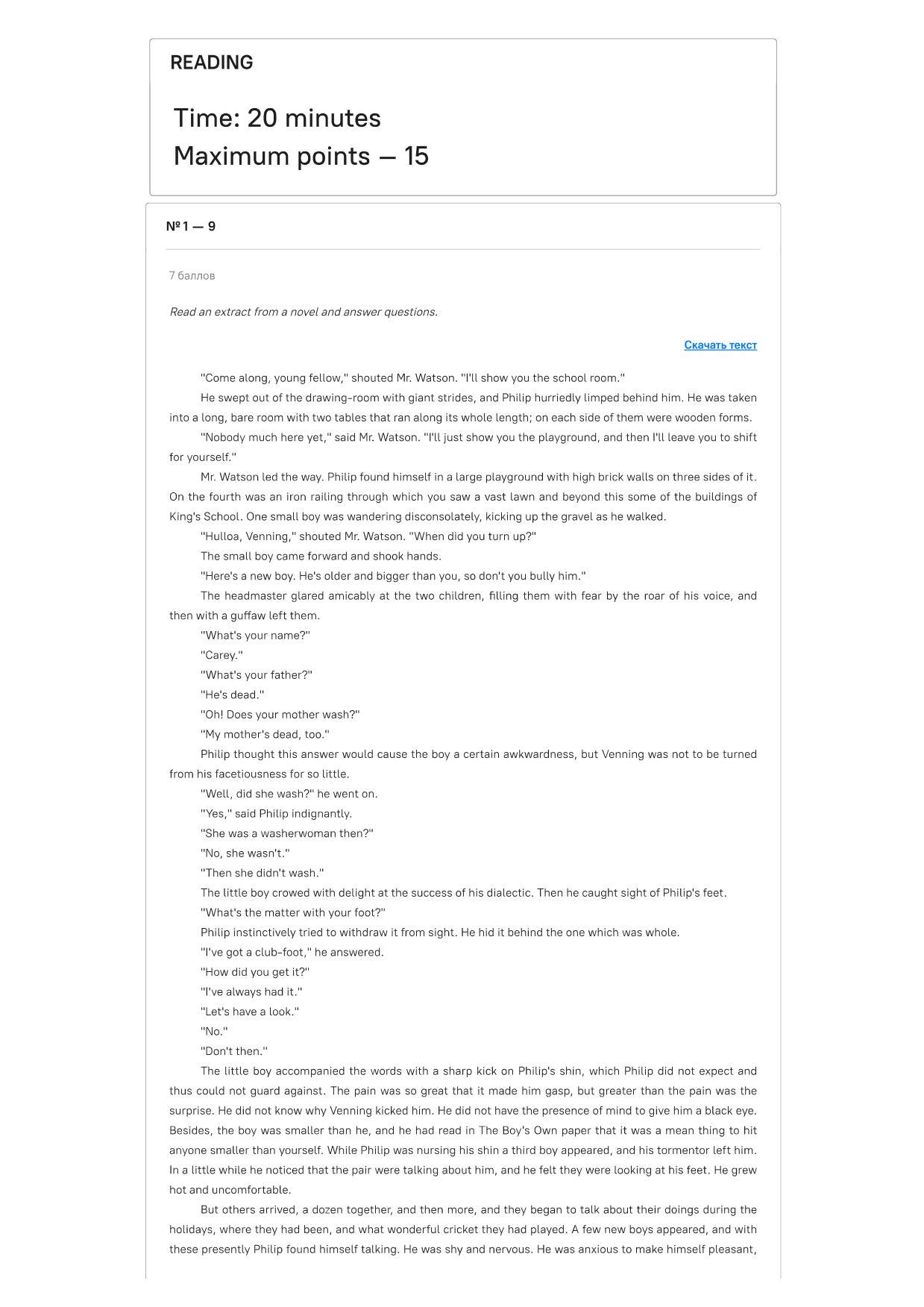 READING

Time: 20 minutes
Maximum points — 15

№ 1 — 9

7 баллов

Read an extract from a novel and answer questions.

Скачать текст

"Come along, young fellow," shouted Mr. Watson. "I'll show you the school room."

He swept out of the drawing-room with giant strides, and Philip hurriedly limped behind him. He was taken into a long, bare room with two tables that ran along its whole length; on each side of them were wooden forms.

"Nobody much here yet," said Mr. Watson. "I'll just show you the playground, and then I'll leave you to shift for yourself."

Mr. Watson led the way. Philip found himself in a large playground with high brick walls on three sides of it. On the fourth was an iron railing through which you saw a vast lawn and beyond this some of the buildings of King's School. One small boy was wandering disconsolately, kicking up the gravel as he walked.

"Hulloa, Venning," shouted Mr. Watson. "When did you turn up?"

The small boy came forward and shook hands.

"Here's a new boy. He's older and bigger than you, so don't you bully him."

The headmaster glared amicably at the two children, filling them with fear by the roar of his voice, and then with a guffaw left them.

"What's your name?"

"Carey."

"What's your father?"

"He's dead."

"Oh! Does your mother wash?"

"My mother's dead, too."

Philip thought this answer would cause the boy a certain awkwardness, but Venning was not to be turned from his facetiousness for so little.

"Well, did she wash?" he went on.

"Yes," said Philip indignantly.

"She was a washerwoman then?"

"No, she wasn't."

"Then she didn't wash."

The little boy crowed with delight at the success of his dialectic. Then he caught sight of Philip's feet.

"What's the matter with your foot?"

Philip instinctively tried to withdraw it from sight. He hid it behind the one which was whole.

"I've got a club-foot," he answered.

"How did you get it?"

"I've always had it."

"Let's have a look."

"No."

"Don't then."

The little boy accompanied the words with a sharp kick on Philip's shin, which Philip did not expect and thus could not guard against. The pain was so great that it made him gasp, but greater than the pain was the surprise. He did not know why Venning kicked him. He did not have the presence of mind to give him a black eye. Besides, the boy was smaller than he, and he had read in The Boy's Own paper that it was a mean thing to hit anyone smaller than yourself. While Philip was nursing his shin a third boy appeared, and his tormentor left him. In a little while he noticed that the pair were talking about him, and he felt they were looking at his feet. He grew hot and uncomfortable.

But others arrived, a dozen together, and then more, and they began to talk about their doings during the holidays, where they had been, and what wonderful cricket they had played. A few new boys appeared, and with these presently Philip found himself talking. He was shy and nervous. He was anxious to make himself pleasant,